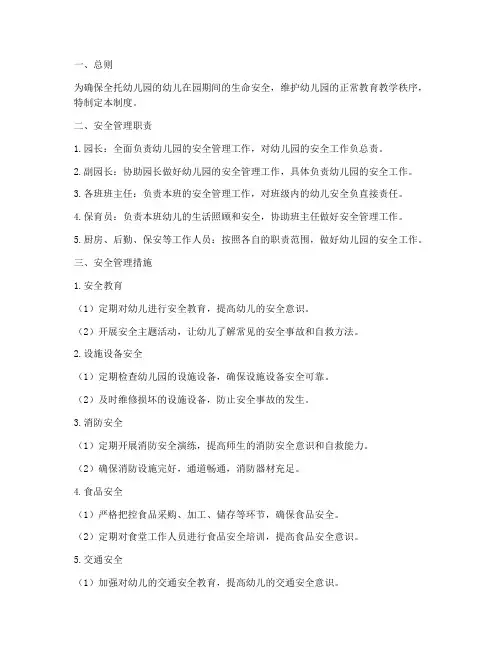 一、总则

为确保全托幼儿园的幼儿在园期间的生命安全，维护幼儿园的正常教育教学秩序，特制定本制度。

二、安全管理职责

1. 园长：全面负责幼儿园的安全管理工作，对幼儿园的安全工作负总责。

2. 副园长：协助园长做好幼儿园的安全管理工作，具体负责幼儿园的安全工作。

3. 各班班主任：负责本班的安全管理工作，对班级内的幼儿安全负直接责任。

4. 保育员：负责本班幼儿的生活照顾和安全，协助班主任做好安全管理工作。

5. 厨房、后勤、保安等工作人员：按照各自的职责范围，做好幼儿园的安全工作。

三、安全管理措施

1. 安全教育

（1）定期对幼儿进行安全教育，提高幼儿的安全意识。

（2）开展安全主题活动，让幼儿了解常见的安全事故和自救方法。

2. 设施设备安全

（1）定期检查幼儿园的设施设备，确保设施设备安全可靠。

（2）及时维修损坏的设施设备，防止安全事故的发生。

3. 消防安全

（1）定期开展消防安全演练，提高师生的消防安全意识和自救能力。

（2）确保消防设施完好，通道畅通，消防器材充足。

4. 食品安全

（1）严格把控食品采购、加工、储存等环节，确保食品安全。

（2）定期对食堂工作人员进行食品安全培训，提高食品安全意识。

5. 交通安全

（1）加强对幼儿的交通安全教育，提高幼儿的交通安全意识。